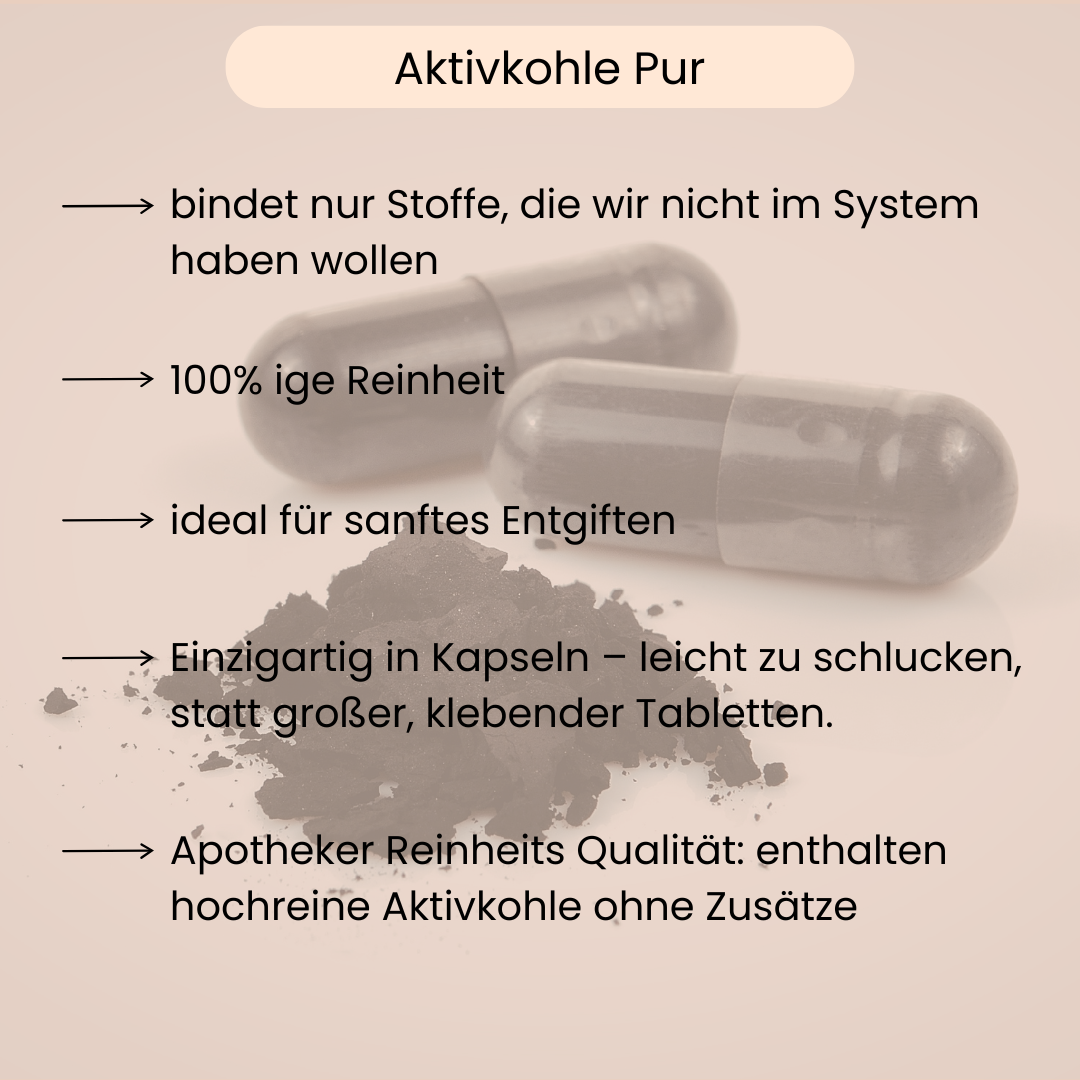 Aktivkohle Pur

⟶ bindet nur Stoffe, die wir nicht im System haben wollen

⟶ 100% ige Reinheit

⟶ ideal für sanftes Entgiften

⟶ Einzigartig in Kapseln – leicht zu schlucken, statt großer, klebender Tabletten.

⟶ Apotheker Reinheits Qualität: enthalten hochreine Aktivkohle ohne Zusätze